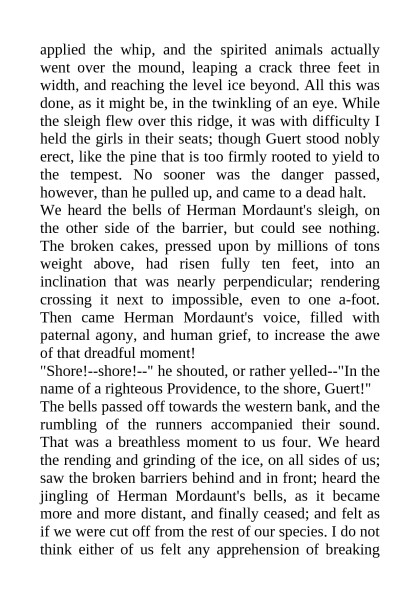 applied the whip, and the spirited animals actually went over the mound, leaping a crack three feet in width, and reaching the level ice beyond. All this was done, as it might be, in the twinkling of an eye. While the sleigh flew over this ridge, it was with difficulty I held the girls in their seats; though Guert stood nobly erect, like the pine that is too firmly rooted to yield to the tempest. No sooner was the danger passed, however, than he pulled up, and came to a dead halt.

We heard the bells of Herman Mordaunt's sleigh, on the other side of the barrier, but could see nothing. The broken cakes, pressed upon by millions of tons weight above, had risen fully ten feet, into an inclination that was nearly perpendicular; rendering crossing it next to impossible, even to one a-foot. Then came Herman Mordaunt's voice, filled with paternal agony, and human grief, to increase the awe of that dreadful moment!

"Shore!--shore!--" he shouted, or rather yelled--"In the name of a righteous Providence, to the shore, Guert!"

The bells passed off towards the western bank, and the rumbling of the runners accompanied their sound. That was a breathless moment to us four. We heard the rending and grinding of the ice, on all sides of us; saw the broken barriers behind and in front; heard the jingling of Herman Mordaunt's bells, as it became more and more distant, and finally ceased; and felt as if we were cut off from the rest of our species. I do not think either of us felt any apprehension of breaking